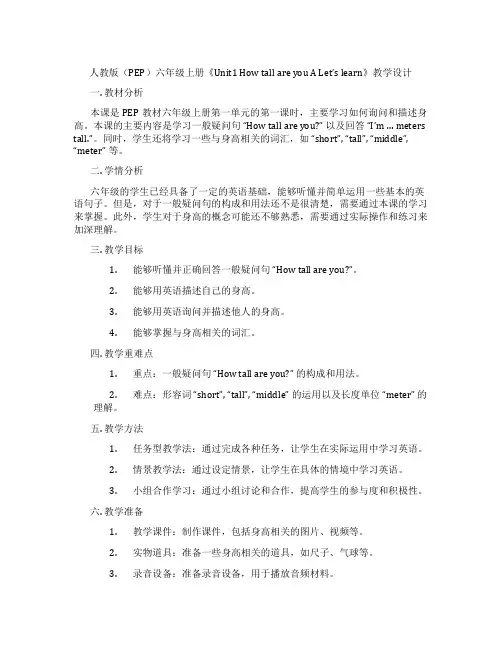 人教版（PEP）六年级上册《Unit1 How tall are you A Let's learn》教学设计

一. 教材分析

本课是 PEP 教材六年级上册第一单元的第一课时，主要学习如何询问和描述身高。本课的主要内容是学习一般疑问句 "How tall are you?" 以及回答 "I'm … meters tall."。同时，学生还将学习一些与身高相关的词汇，如 "short", "tall", "middle", "meter" 等。

二. 学情分析

六年级的学生已经具备了一定的英语基础，能够听懂并简单运用一些基本的英语句子。但是，对于一般疑问句的构成和用法还不是很清楚，需要通过本课的学习来掌握。此外，学生对于身高的概念可能还不够熟悉，需要通过实际操作和练习来加深理解。

三. 教学目标

1. 能够听懂并正确回答一般疑问句 "How tall are you?"。

2. 能够用英语描述自己的身高。

3. 能够用英语询问并描述他人的身高。

4. 能够掌握与身高相关的词汇。

四. 教学重难点

1. 重点：一般疑问句 "How tall are you?" 的构成和用法。

2. 难点：形容词 "short", "tall", "middle" 的运用以及长度单位 "meter" 的理解。

五. 教学方法

1. 任务型教学法：通过完成各种任务，让学生在实际运用中学习英语。

2. 情景教学法：通过设定情景，让学生在具体的情境中学习英语。

3. 小组合作学习：通过小组讨论和合作，提高学生的参与度和积极性。

六. 教学准备

1. 教学课件：制作课件，包括身高相关的图片、视频等。

2. 实物道具：准备一些身高相关的道具，如尺子、气球等。

3. 录音设备：准备录音设备，用于播放音频材料。